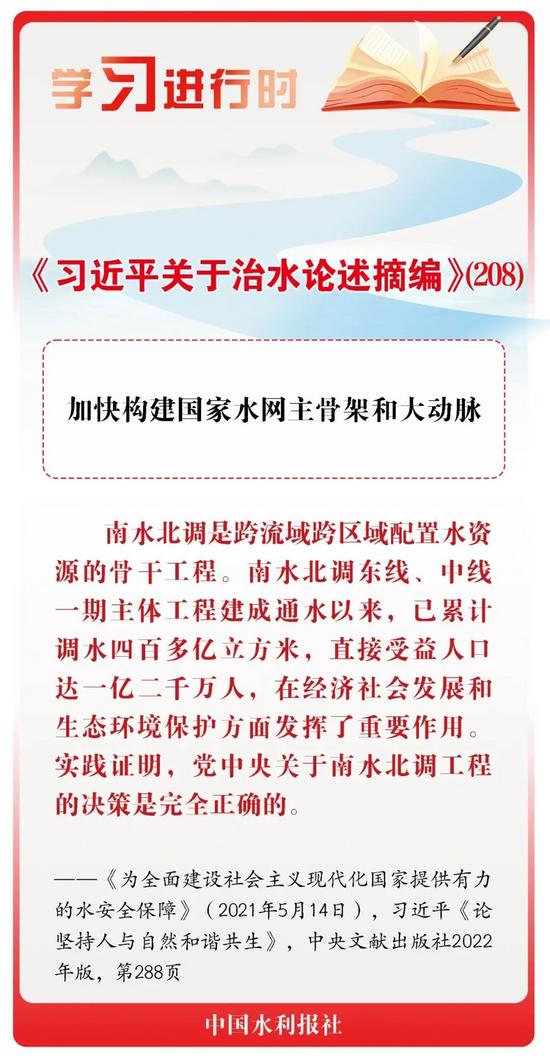 学习进行时

《习近平关于治水论述摘编》(208)

加快构建国家水网主骨架和大动脉

南水北调是跨流域跨区域配置水资源的骨干工程。南水北调东线、中线一期主体工程建成通水以来，已累计调水四百多亿立方米，直接受益人口达一亿二千万人，在经济社会发展和生态环境保护方面发挥了重要作用。实践证明，党中央关于南水北调工程的决策是完全正确的。

——《为全面建设社会主义现代化国家提供有力的水安全保障》（2021年5月14日），习近平《论坚持人与自然和谐共生》，中央文献出版社2022年版，第288页

中国水利报社